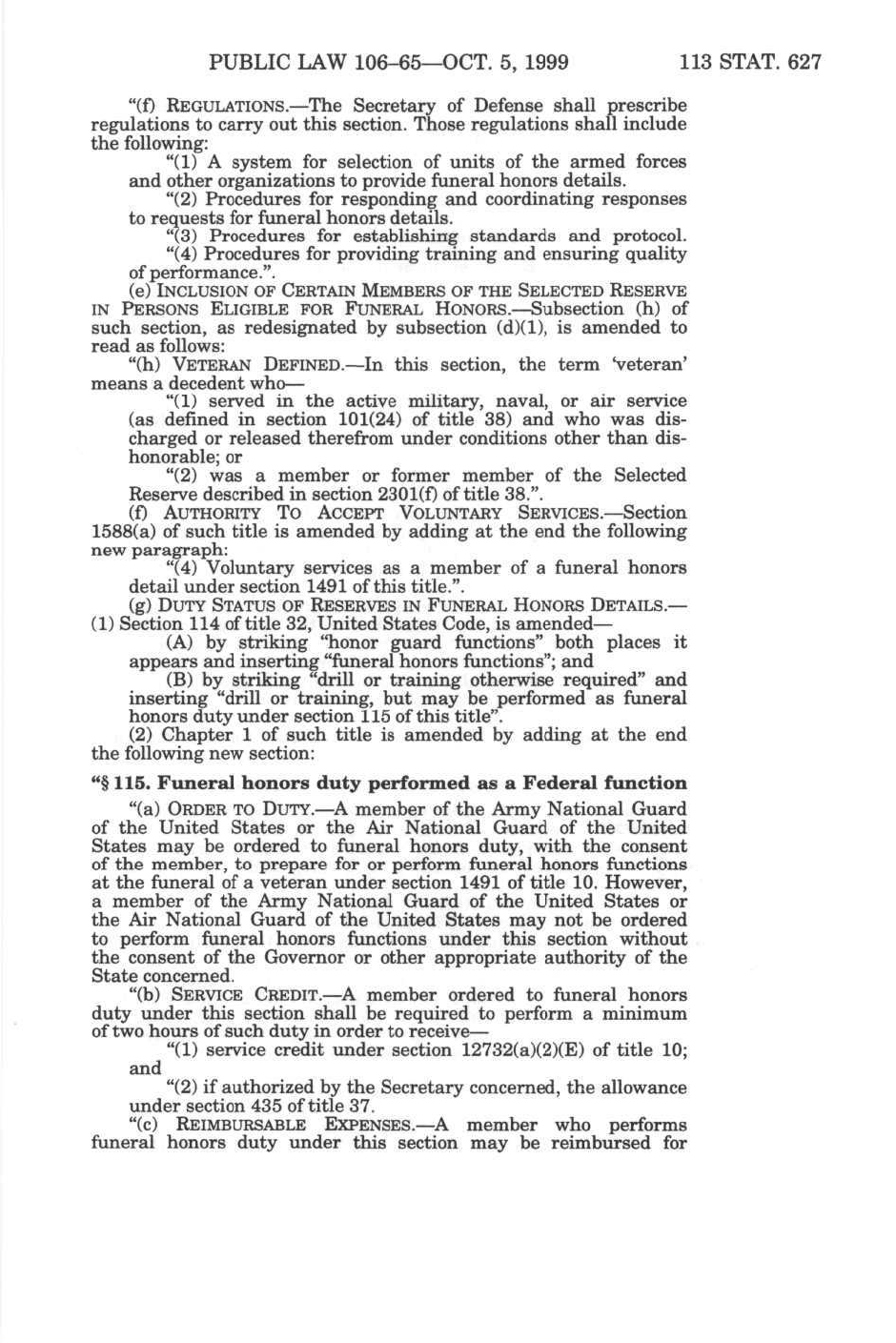 PUBLIC LAW 106–65—OCT. 5, 1999 113 STAT. 627

"(f) REGULATIONS.—The Secretary of Defense shall prescribe regulations to carry out this section. Those regulations shall include the following:

"(1) A system for selection of units of the armed forces and other organizations to provide funeral honors details.

"(2) Procedures for responding and coordinating responses to requests for funeral honors details.

"(3) Procedures for establishing standards and protocol.

"(4) Procedures for providing training and ensuring quality of performance.".

(e) INCLUSION OF CERTAIN MEMBERS OF THE SELECTED RESERVE IN PERSONS ELIGIBLE FOR FUNERAL HONORS.—Subsection (h) of such section, as redesignated by subsection (d)(1), is amended to read as follows:

"(h) VETERAN DEFINED.—In this section, the term 'veteran' means a decedent who—

"(1) served in the active military, naval, or air service (as defined in section 101(24) of title 38) and who was discharged or released therefrom under conditions other than dishonorable; or

"(2) was a member or former member of the Selected Reserve described in section 2301(f) of title 38.".

(f) AUTHORITY TO ACCEPT VOLUNTARY SERVICES.—Section 1588(a) of such title is amended by adding at the end the following new paragraph:

"(4) Voluntary services as a member of a funeral honors detail under section 1491 of this title.".

(g) DUTY STATUS OF RESERVES IN FUNERAL HONORS DETAILS.—(1) Section 114 of title 32, United States Code, is amended—

(A) by striking "honor guard functions" both places it appears and inserting "funeral honors functions"; and

(B) by striking "drill or training otherwise required" and inserting "drill or training, but may be performed as funeral honors duty under section 115 of this title".

(2) Chapter 1 of such title is amended by adding at the end the following new section:

"§ 115. Funeral honors duty performed as a Federal function

"(a) ORDER TO DUTY.—A member of the Army National Guard of the United States or the Air National Guard of the United States may be ordered to funeral honors duty, with the consent of the member, to prepare for or perform funeral honors functions at the funeral of a veteran under section 1491 of title 10. However, a member of the Army National Guard of the United States or the Air National Guard of the United States may not be ordered to perform funeral honors functions under this section without the consent of the Governor or other appropriate authority of the State concerned.

"(b) SERVICE CREDIT.—A member ordered to funeral honors duty under this section shall be required to perform a minimum of two hours of such duty in order to receive—

"(1) service credit under section 12732(a)(2)(E) of title 10; and

"(2) if authorized by the Secretary concerned, the allowance under section 435 of title 37.

"(c) REIMBURSABLE EXPENSES.—A member who performs funeral honors duty under this section may be reimbursed for